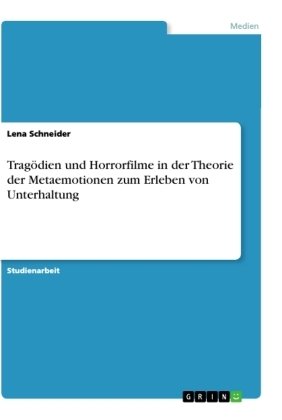 Medien

Lena Schneider

Tragödien und Horrorfilme in der Theorie der Metaemotionen zum Erleben von Unterhaltung

Studienarbeit

GRIN